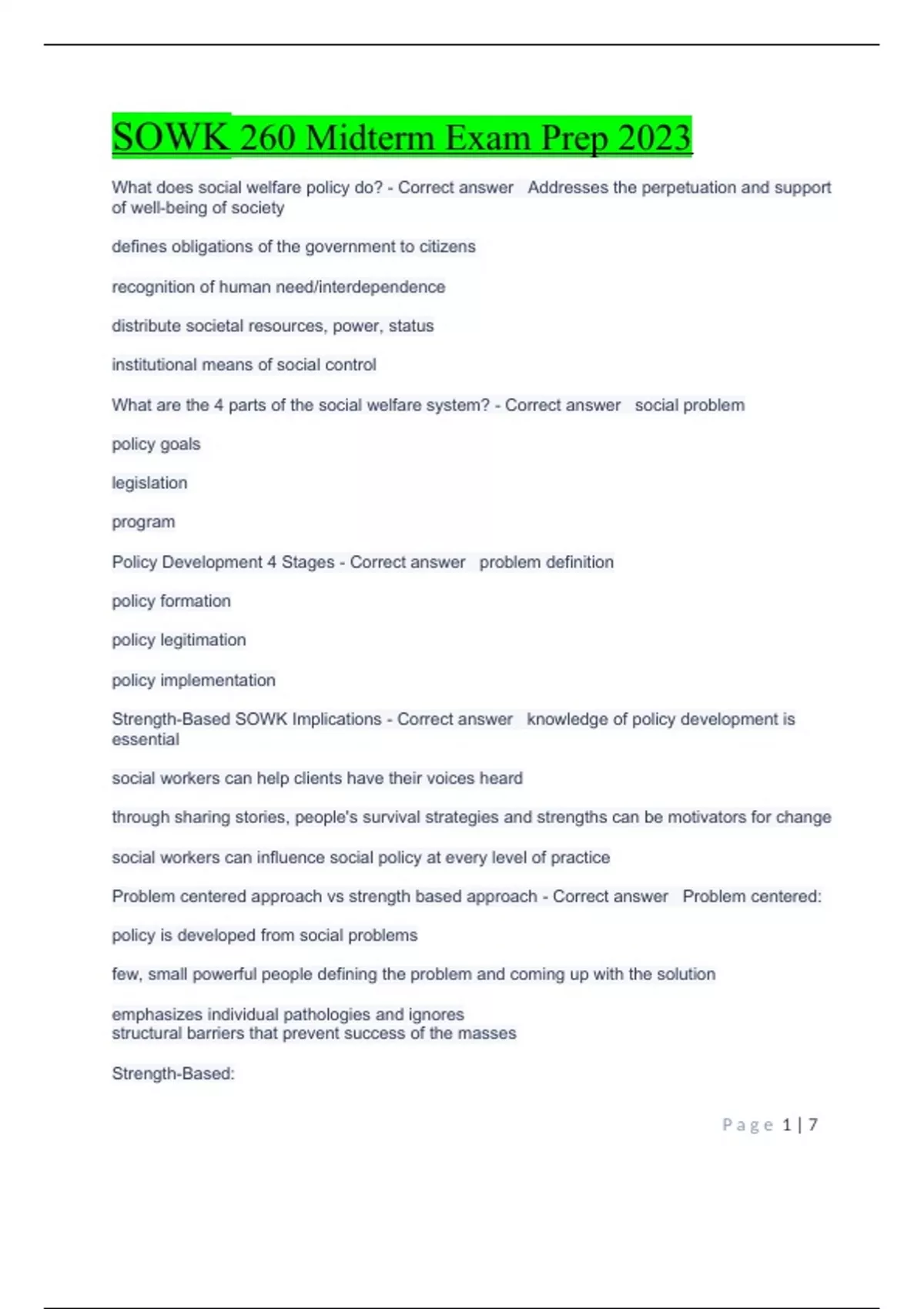 SOWK 260 Midterm Exam Prep 2023

What does social welfare policy do? - Correct answer Addresses the perpetuation and support of well-being of society

defines obligations of the government to citizens

recognition of human need/interdependence

distribute societal resources, power, status

institutional means of social control

What are the 4 parts of the social welfare system? - Correct answer social problem

policy goals

legislation

program

Policy Development 4 Stages - Correct answer problem definition

policy formation

policy legitimation

policy implementation

Strength-Based SOWK Implications - Correct answer knowledge of policy development is essential

social workers can help clients have their voices heard

through sharing stories, people's survival strategies and strengths can be motivators for change

social workers can influence social policy at every level of practice

Problem centered approach vs strength based approach - Correct answer Problem centered:

policy is developed from social problems

few, small powerful people defining the problem and coming up with the solution

emphasizes individual pathologies and ignores structural barriers that prevent success of the masses

Strength-Based:

Page 1 | 7